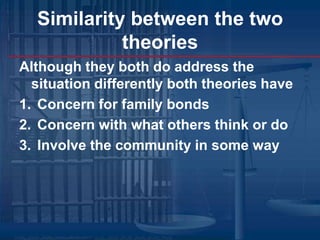 Similarity between the two theories

Although they both do address the situation differently both theories have

1. Concern for family bonds
2. Concern with what others think or do
3. Involve the community in some way